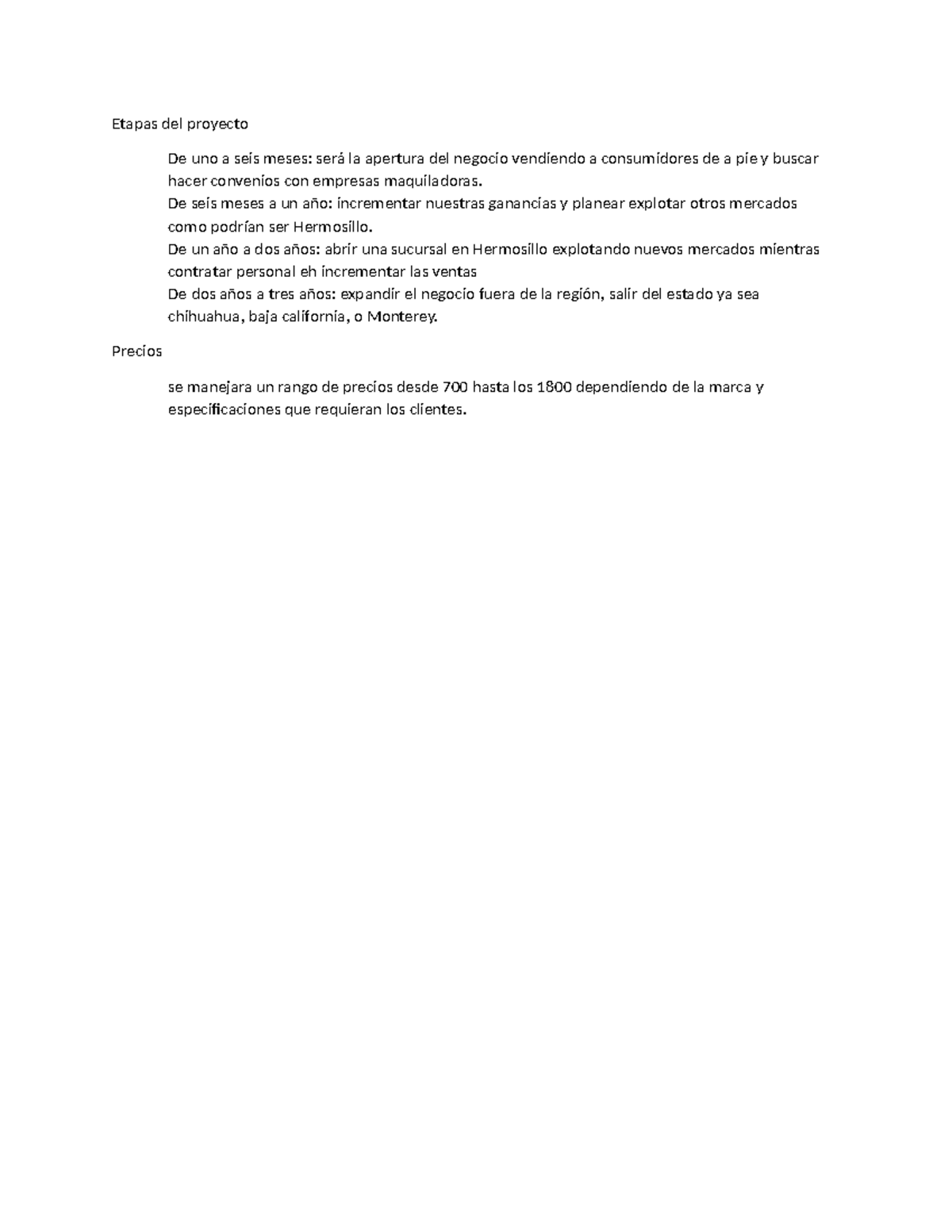 Etapas del proyecto

De uno a seis meses: será la apertura del negocio vendiendo a consumidores de a pie y buscar hacer convenios con empresas maquiladoras.
De seis meses a un año: incrementar nuestras ganancias y planear explotar otros mercados como podrían ser Hermosillo.
De un año a dos años: abrir una sucursal en Hermosillo explotando nuevos mercados mientras contratar personal eh incrementar las ventas
De dos años a tres años: expandir el negocio fuera de la región, salir del estado ya sea chihuahua, baja california, o Monterey.

Precios

se manejara un rango de precios desde 700 hasta los 1800 dependiendo de la marca y especificaciones que requieran los clientes.